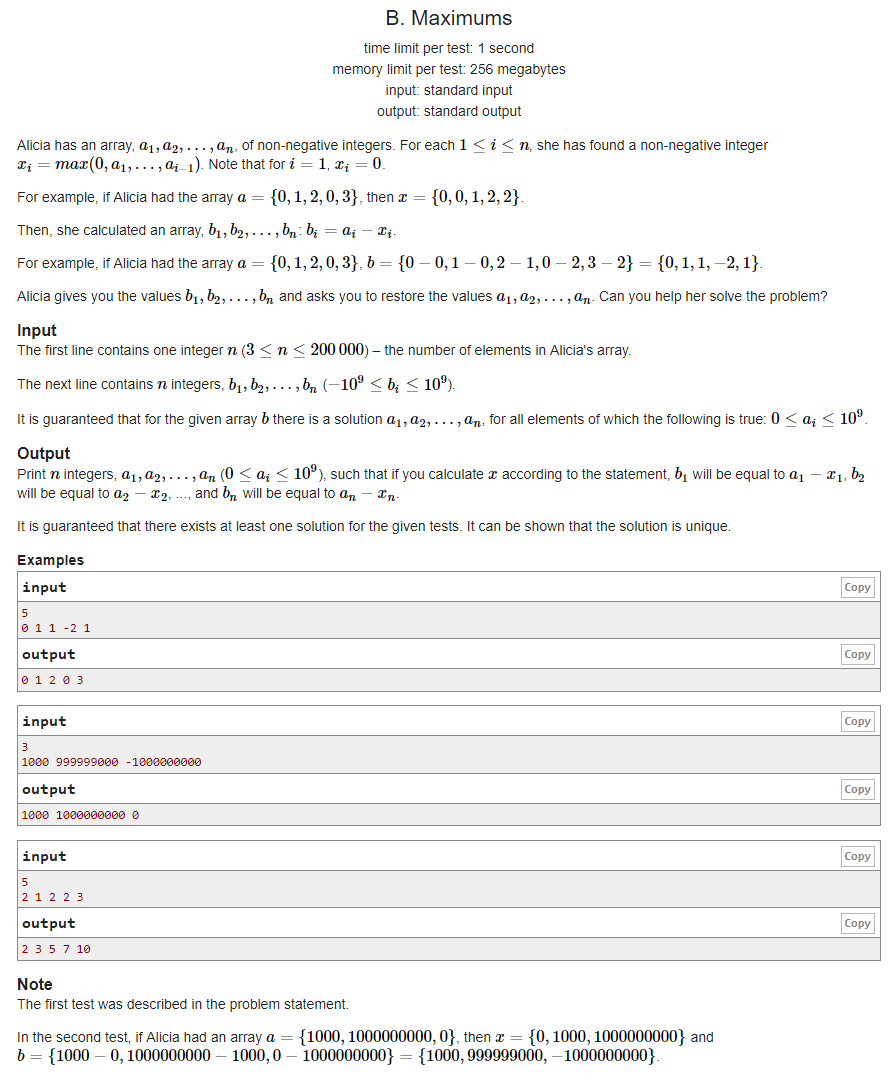 B. Maximums

time limit per test: 1 second
memory limit per test: 256 megabytes
input: standard input
output: standard output

Alicia has an array, $a_1, a_2, \ldots, a_n$, of non-negative integers. For each $1 \le i \le n$, she has found a non-negative integer $x_i = max(0, a_1, \ldots, a_{i-1})$. Note that for $i = 1$, $x_i = 0$.

For example, if Alicia had the array $a = \{0, 1, 2, 0, 3\}$, then $x = \{0, 0, 1, 2, 2\}$.

Then, she calculated an array, $b_1, b_2, \ldots, b_n$: $b_i = a_i - x_i$.

For example, if Alicia had the array $a = \{0, 1, 2, 0, 3\}$, $b = \{0 - 0, 1 - 0, 2 - 1, 0 - 2, 3 - 2\} = \{0, 1, 1, -2, 1\}$.

Alicia gives you the values $b_1, b_2, \ldots, b_n$ and asks you to restore the values $a_1, a_2, \ldots, a_n$. Can you help her solve the problem?

Input
The first line contains one integer $n$ ($3 \le n \le 200\,000$) – the number of elements in Alicia's array.

The next line contains $n$ integers, $b_1, b_2, \ldots, b_n$ ($-10^9 \le b_i \le 10^9$).

It is guaranteed that for the given array $b$ there is a solution $a_1, a_2, \ldots, a_n$, for all elements of which the following is true: $0 \le a_i \le 10^9$.

Output
Print $n$ integers, $a_1, a_2, \ldots, a_n$ ($0 \le a_i \le 10^9$), such that if you calculate $x$ according to the statement, $b_1$ will be equal to $a_1 - x_1$, $b_2$ will be equal to $a_2 - x_2$, ..., and $b_n$ will be equal to $a_n - x_n$.

It is guaranteed that there exists at least one solution for the given tests. It can be shown that the solution is unique.

Examples
input Copy
5
0 1 1 -2 1
output Copy
0 1 2 0 3

input Copy
3
1000 999999000 -1000000000
output Copy
1000 1000000000 0

input Copy
5
2 1 2 2 3
output Copy
2 3 5 7 10

Note
The first test was described in the problem statement.

In the second test, if Alicia had an array $a = \{1000, 1000000000, 0\}$, then $x = \{0, 1000, 1000000000\}$ and $b = \{1000 - 0, 1000000000 - 1000, 0 - 1000000000\} = \{1000, 999999000, -1000000000\}$.